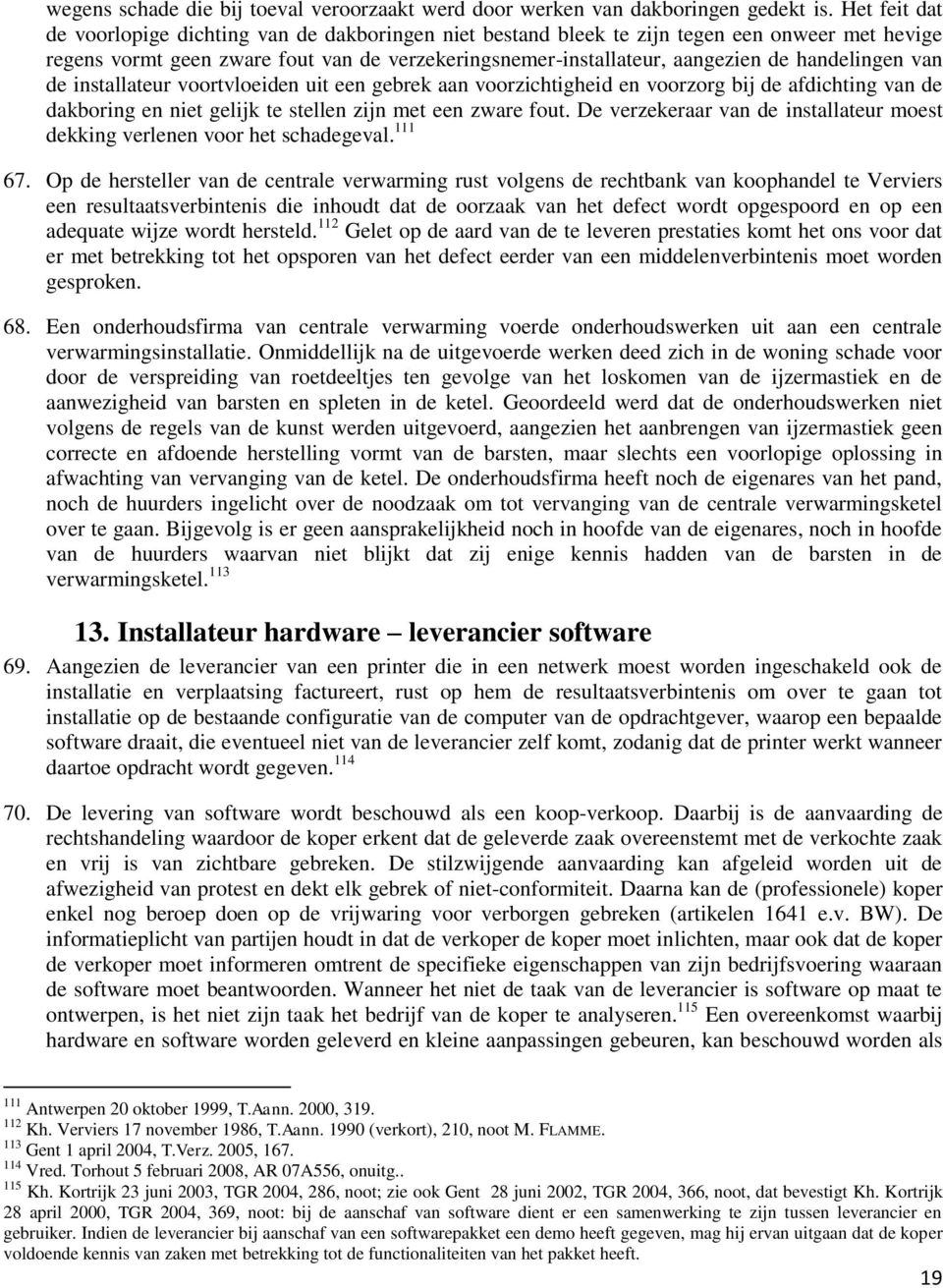 wegens schade die bij toeval veroorzaakt werd door werken van dakboringen gedekt is. Het feit dat de voorlopige dichting van de dakboringen niet bestand bleek te zijn tegen een onweer met hevige regens vormt geen zware fout van de verzekeringsnemer-installateur, aangezien de handelingen van de installateur voortvloeiden uit een gebrek aan voorzichtigheid en voorzorg bij de afdichting van de dakboring en niet gelijk te stellen zijn met een zware fout. De verzekeraar van de installateur moest dekking verlenen voor het schadegeval.$^{111}$

67. Op de hersteller van de centrale verwarming rust volgens de rechtbank van koophandel te Verviers een resultaatsverbintenis die inhoudt dat de oorzaak van het defect wordt opgespoord en op een adequate wijze wordt hersteld.$^{112}$ Gelet op de aard van de te leveren prestaties komt het ons voor dat er met betrekking tot het opsporen van het defect eerder van een middelenverbintenis moet worden gesproken.

68. Een onderhoudsfirma van centrale verwarming voerde onderhoudswerken uit aan een centrale verwarmingsinstallatie. Onmiddellijk na de uitgevoerde werken deed zich in de woning schade voor door de verspreiding van roetdeeltjes ten gevolge van het loskomen van de ijzermastiek en de aanwezigheid van barsten en spleten in de ketel. Geoordeeld werd dat de onderhoudswerken niet volgens de regels van de kunst werden uitgevoerd, aangezien het aanbrengen van ijzermastiek geen correcte en afdoende herstelling vormt van de barsten, maar slechts een voorlopige oplossing in afwachting van vervanging van de ketel. De onderhoudsfirma heeft noch de eigenares van het pand, noch de huurders ingelicht over de noodzaak om tot vervanging van de centrale verwarmingsketel over te gaan. Bijgevolg is er geen aansprakelijkheid noch in hoofde van de eigenares, noch in hoofde van de huurders waarvan niet blijkt dat zij enige kennis hadden van de barsten in de verwarmingsketel.$^{113}$

13. Installateur hardware – leverancier software

69. Aangezien de leverancier van een printer die in een netwerk moest worden ingeschakeld ook de installatie en verplaatsing factureert, rust op hem de resultaatsverbintenis om over te gaan tot installatie op de bestaande configuratie van de computer van de opdrachtgever, waarop een bepaalde software draait, die eventueel niet van de leverancier zelf komt, zodanig dat de printer werkt wanneer daartoe opdracht wordt gegeven.$^{114}$

70. De levering van software wordt beschouwd als een koop-verkoop. Daarbij is de aanvaarding de rechtshandeling waardoor de koper erkent dat de geleverde zaak overeenstemt met de verkochte zaak en vrij is van zichtbare gebreken. De stilzwijgende aanvaarding kan afgeleid worden uit de afwezigheid van protest en dekt elk gebrek of niet-conformiteit. Daarna kan de (professionele) koper enkel nog beroep doen op de vrijwaring voor verborgen gebreken (artikelen 1641 e.v. BW). De informatieplicht van partijen houdt in dat de verkoper de koper moet inlichten, maar ook dat de koper de verkoper moet informeren omtrent de specifieke eigenschappen van zijn bedrijfsvoering waaraan de software moet beantwoorden. Wanneer het niet de taak van de leverancier is software op maat te ontwerpen, is het niet zijn taak het bedrijf van de koper te analyseren.$^{115}$ Een overeenkomst waarbij hardware en software worden geleverd en kleine aanpassingen gebeuren, kan beschouwd worden als

$^{111}$ Antwerpen 20 oktober 1999, T.Aann. 2000, 319.
$^{112}$ Kh. Verviers 17 november 1986, T.Aann. 1990 (verkort), 210, noot M. FLAMME.
$^{113}$ Gent 1 april 2004, T.Verz. 2005, 167.
$^{114}$ Vred. Torhout 5 februari 2008, AR 07A556, onuitg..
$^{115}$ Kh. Kortrijk 23 juni 2003, TGR 2004, 286, noot; zie ook Gent 28 juni 2002, TGR 2004, 366, noot, dat bevestigt Kh. Kortrijk 28 april 2000, TGR 2004, 369, noot: bij de aanschaf van software dient er een samenwerking te zijn tussen leverancier en gebruiker. Indien de leverancier bij aanschaf van een softwarepakket een demo heeft gegeven, mag hij ervan uitgaan dat de koper voldoende kennis van zaken met betrekking tot de functionaliteiten van het pakket heeft.

19